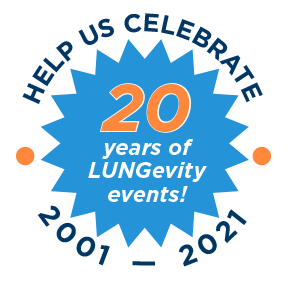 HELP US CELEBRATE

20
years of
LUNGevity
events!

2001 — 2021